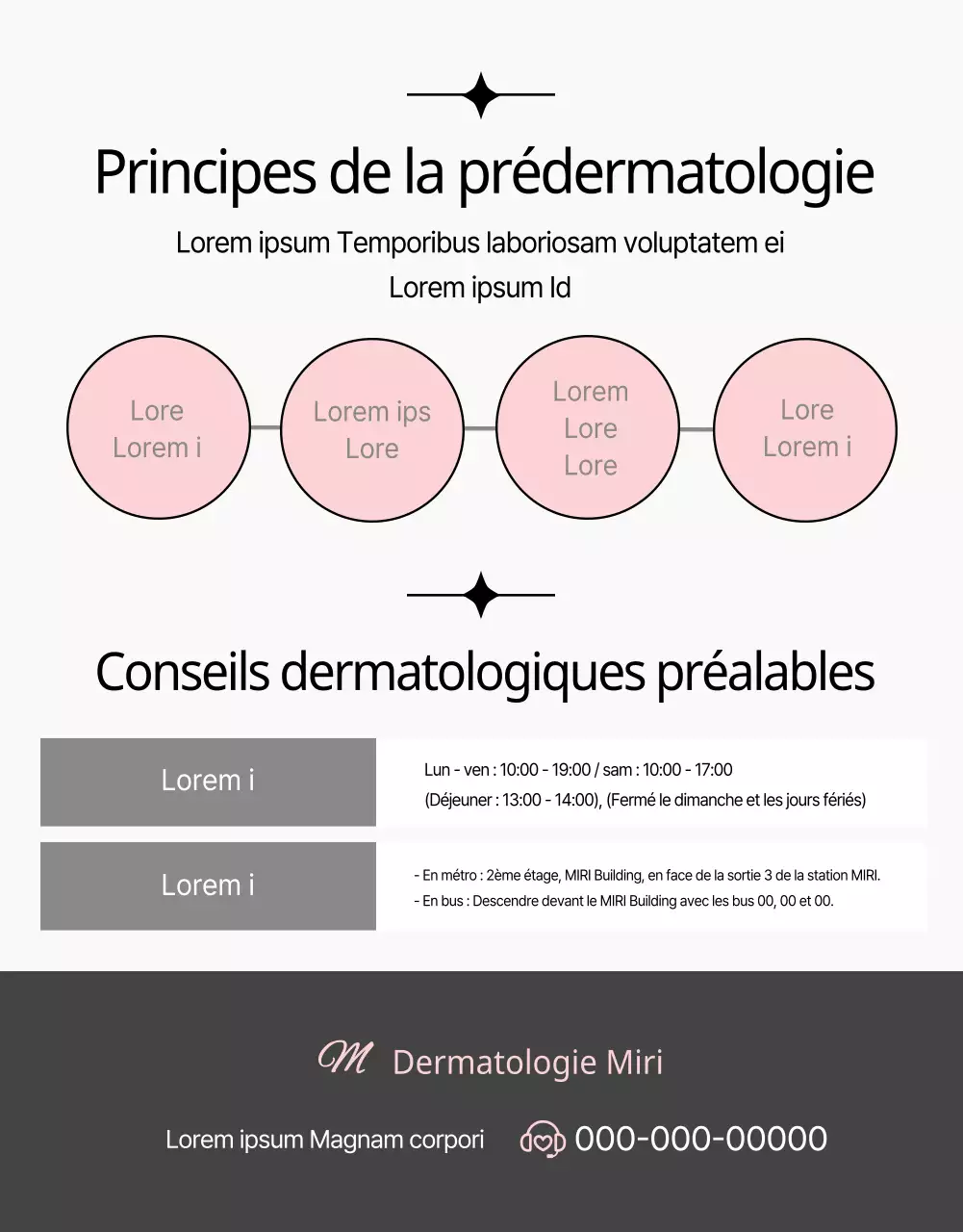 Principes de la prédermatologie

Lorem ipsum Temporibus laboriosam voluptatem ei Lorem ipsum Id

Lore
Lorem i

Lorem ips
Lore

Lorem
Lore
Lore

Lore
Lorem i

Conseils dermatologiques préalables

| Lorem i | Lun - ven : 10:00 - 19:00 / sam : 10:00 - 17:00 (Déjeuner : 13:00 - 14:00), (Fermé le dimanche et les jours fériés) |
|---|---|
| Lorem i | - En métro : 2ème étage, MIRI Building, en face de la sortie 3 de la station MIRI. - En bus : Descendre devant le MIRI Building avec les bus 00, 00 et 00. |

M Dermatologie Miri

Lorem ipsum Magnam corpori 000-000-00000